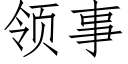 领事